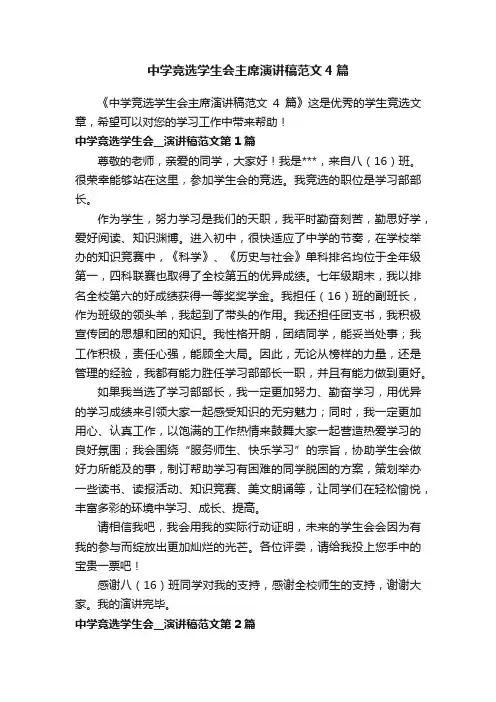 中学竞选学生会主席演讲稿范文4篇

《中学竞选学生会主席演讲稿范文 4 篇》这是优秀的学生竞选文章，希望可以对您的学习工作中带来帮助！

中学竞选学生会__演讲稿范文第1篇

尊敬的老师，亲爱的同学，大家好！我是***，来自八（16）班。很荣幸能够站在这里，参加学生会的竞选。我竞选的职位是学习部部长。

作为学生，努力学习是我们的天职，我平时勤奋刻苦，勤思好学，爱好阅读、知识渊博。进入初中，很快适应了中学的节奏，在学校举办的知识竞赛中，《科学》、《历史与社会》单科排名均位于全年级第一，四科联赛也取得了全校第五的优异成绩。七年级期末，我以排名全校第六的好成绩获得一等奖奖学金。我担任（16）班的副班长，作为班级的领头羊，我起到了带头的作用。我还担任团支书，我积极宣传团的思想和团的知识。我性格开朗，团结同学，能妥当处事；我工作积极，责任心强，能顾全大局。因此，无论从榜样的力量，还是管理的经验，我都有能力胜任学习部部长一职，并且有能力做到更好。

如果我当选了学习部部长，我一定更加努力、勤奋学习，用优异的学习成绩来引领大家一起感受知识的无穷魅力；同时，我一定更加用心、认真工作，以饱满的工作热情来鼓舞大家一起营造热爱学习的良好氛围；我会围绕“服务师生、快乐学习”的宗旨，协助学生会做好力所能及的事，制订帮助学习有困难的同学脱困的方案，策划举办一些读书、读报活动、知识竞赛、美文朗诵等，让同学们在轻松愉悦，丰富多彩的环境中学习、成长、提高。

请相信我吧，我会用我的实际行动证明，未来的学生会会因为有我的参与而绽放出更加灿烂的光芒。各位评委，请给我投上您手中的宝贵一票吧！

感谢八（16）班同学对我的支持，感谢全校师生的支持，谢谢大家。我的演讲完毕。

中学竞选学生会__演讲稿范文第2篇